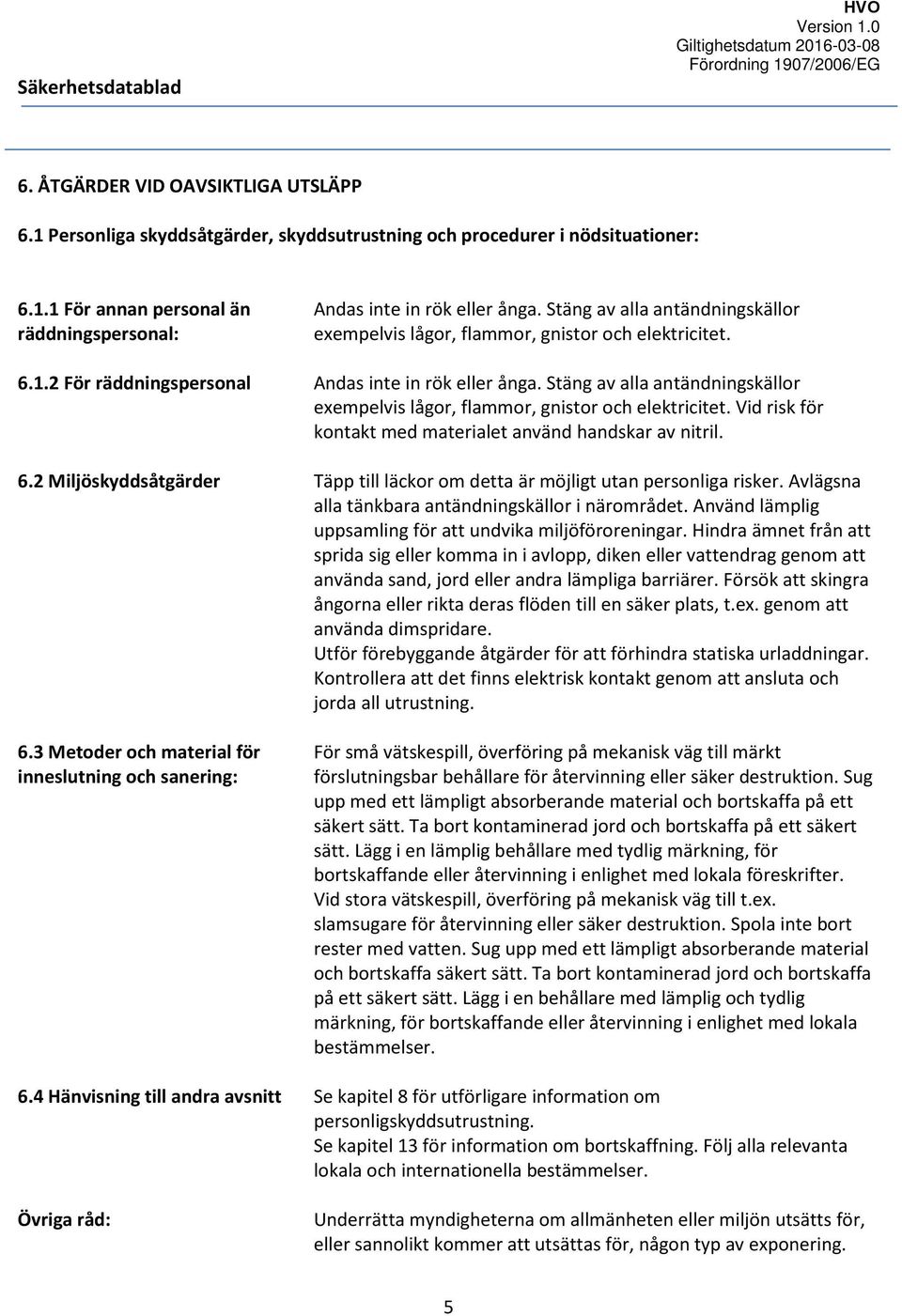 Säkerhetsdatablad

HVO
Version 1.0
Giltighetsdatum 2016-03-08
Förordning 1907/2006/EG

6. ÅTGÄRDER VID OAVSIKTLIGA UTSLÄPP

6.1 Personliga skyddsåtgärder, skyddsutrustning och procedurer i nödsituationer:

6.1.1 För annan personal än räddningspersonal:

Andas inte in rök eller ånga. Stäng av alla antändningskällor exempelvis lågor, flammor, gnistor och elektricitet.

6.1.2 För räddningspersonal

Andas inte in rök eller ånga. Stäng av alla antändningskällor exempelvis lågor, flammor, gnistor och elektricitet. Vid risk för kontakt med materialet använd handskar av nitril.

6.2 Miljöskyddsåtgärder

Täpp till läckor om detta är möjligt utan personliga risker. Avlägsna alla tänkbara antändningskällor i närområdet. Använd lämplig uppsamling för att undvika miljöföroreningar. Hindra ämnet från att sprida sig eller komma in i avlopp, diken eller vattendrag genom att använda sand, jord eller andra lämpliga barriärer. Försök att skingra ångorna eller rikta deras flöden till en säker plats, t.ex. genom att använda dimspridare.
Utför förebyggande åtgärder för att förhindra statiska urladdningar. Kontrollera att det finns elektrisk kontakt genom att ansluta och jorda all utrustning.

6.3 Metoder och material för inneslutning och sanering:

För små vätskespill, överföring på mekanisk väg till märkt förslutningsbar behållare för återvinning eller säker destruktion. Sug upp med ett lämpligt absorberande material och bortskaffa på ett säkert sätt. Ta bort kontaminerad jord och bortskaffa på ett säkert sätt. Lägg i en lämplig behållare med tydlig märkning, för bortskaffande eller återvinning i enlighet med lokala föreskrifter. Vid stora vätskespill, överföring på mekanisk väg till t.ex. slamsugare för återvinning eller säker destruktion. Spola inte bort rester med vatten. Sug upp med ett lämpligt absorberande material och bortskaffa säkert sätt. Ta bort kontaminerad jord och bortskaffa på ett säkert sätt. Lägg i en behållare med lämplig och tydlig märkning, för bortskaffande eller återvinning i enlighet med lokala bestämmelser.

6.4 Hänvisning till andra avsnitt

Se kapitel 8 för utförligare information om personligskyddsutrustning.
Se kapitel 13 för information om bortskaffning. Följ alla relevanta lokala och internationella bestämmelser.

Övriga råd:

Underrätta myndigheterna om allmänheten eller miljön utsätts för, eller sannolikt kommer att utsättas för, någon typ av exponering.

5